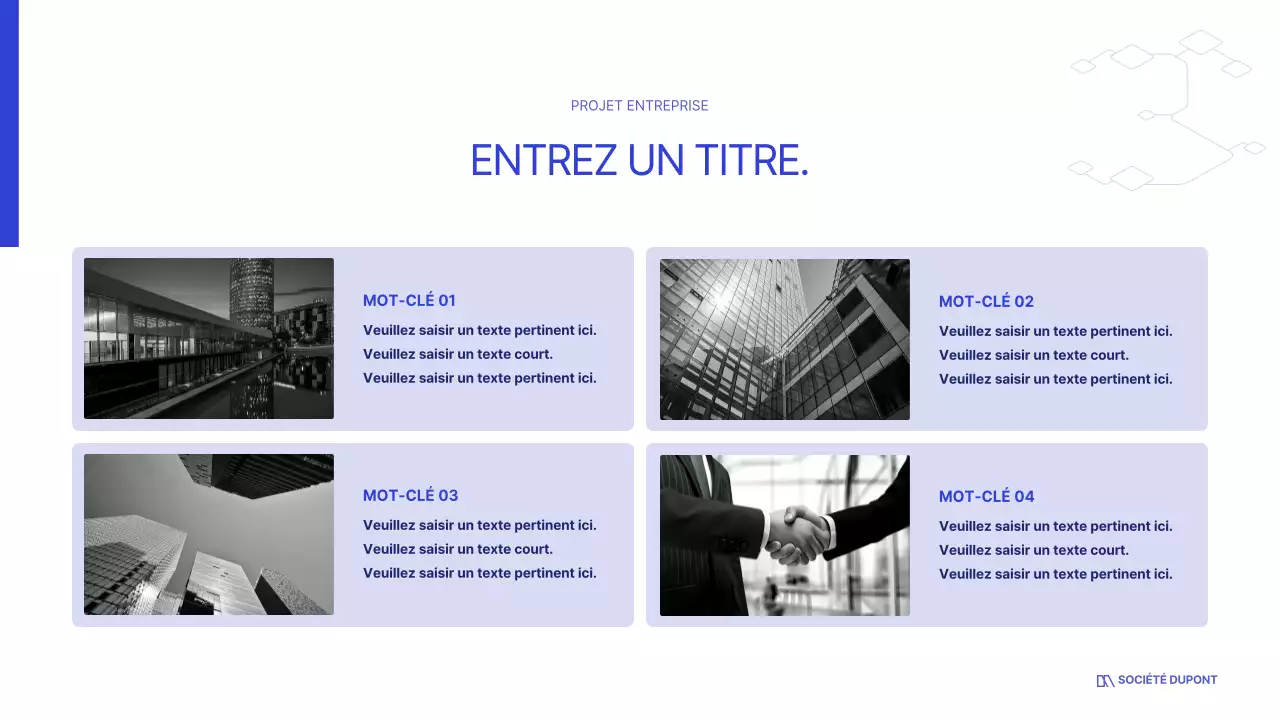 PROJET ENTREPRISE

ENTREZ UN TITRE.

MOT-CLÉ 01
Veuillez saisir un texte pertinent ici.
Veuillez saisir un texte court.
Veuillez saisir un texte pertinent ici.

MOT-CLÉ 02
Veuillez saisir un texte pertinent ici.
Veuillez saisir un texte court.
Veuillez saisir un texte pertinent ici.

MOT-CLÉ 03
Veuillez saisir un texte pertinent ici.
Veuillez saisir un texte court.
Veuillez saisir un texte pertinent ici.

MOT-CLÉ 04
Veuillez saisir un texte pertinent ici.
Veuillez saisir un texte court.
Veuillez saisir un texte pertinent ici.

SOCIÉTÉ DUPONT